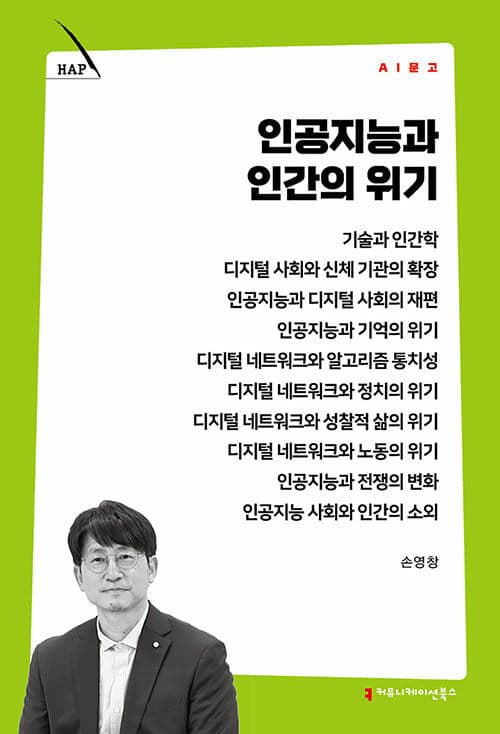 HAP

AI문고

인공지능과
인간의 위기

기술과 인간학
디지털 사회와 신체 기관의 확장
인공지능과 디지털 사회의 재편
인공지능과 기억의 위기
디지털 네트워크와 알고리즘 통치성
디지털 네트워크와 정치의 위기
디지털 네트워크와 성찰적 삶의 위기
디지털 네트워크와 노동의 위기
인공지능과 전쟁의 변화
인공지능 사회와 인간의 소외

손영창

커뮤니케이션북스